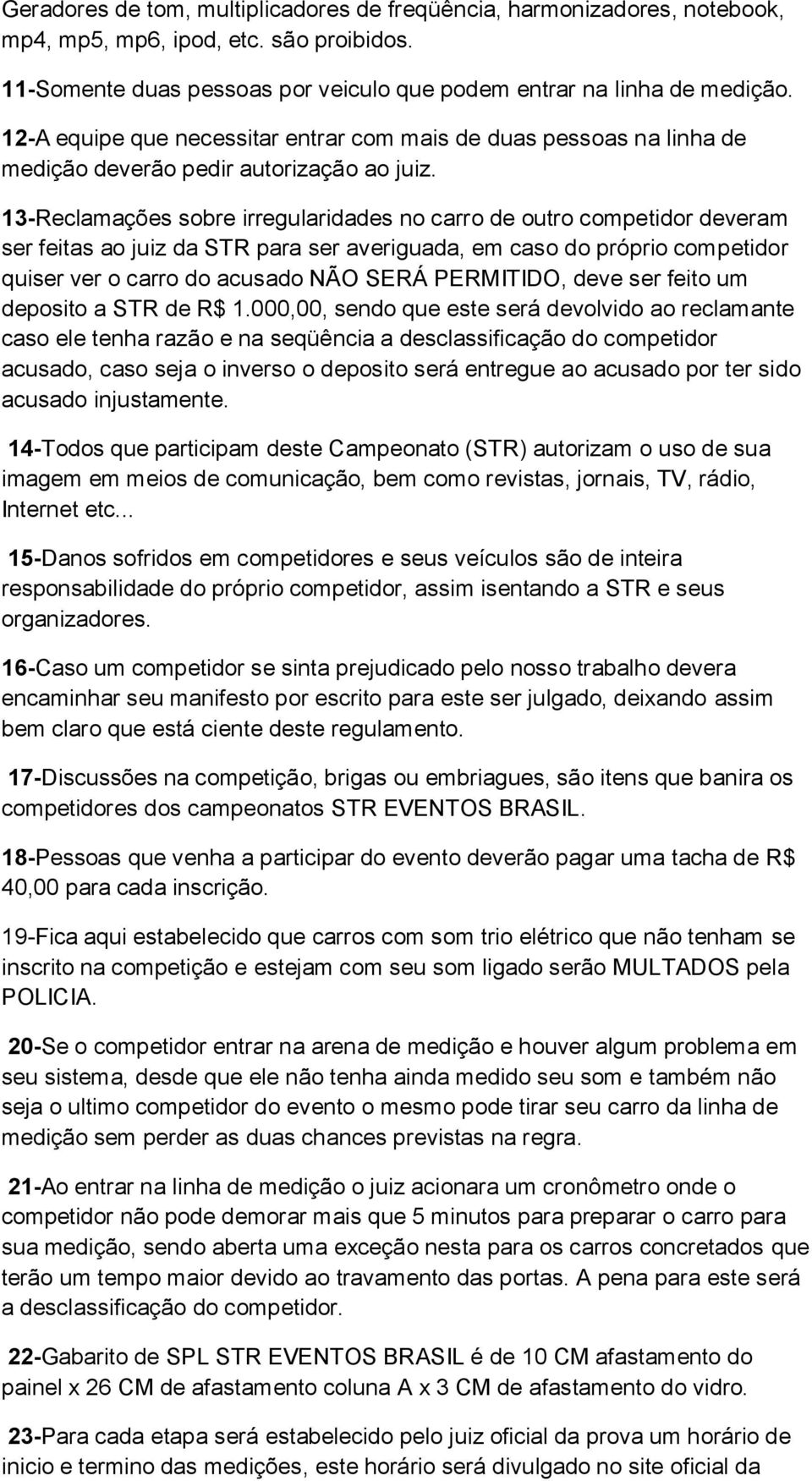 Geradores de tom, multiplicadores de freqüência, harmonizadores, notebook, mp4, mp5, mp6, ipod, etc. são proibidos.

11-Somente duas pessoas por veiculo que podem entrar na linha de medição.

12-A equipe que necessitar entrar com mais de duas pessoas na linha de medição deverão pedir autorização ao juiz.

13-Reclamações sobre irregularidades no carro de outro competidor deveram ser feitas ao juiz da STR para ser averiguada, em caso do próprio competidor quiser ver o carro do acusado NÃO SERÁ PERMITIDO, deve ser feito um deposito a STR de R$ 1.000,00, sendo que este será devolvido ao reclamante caso ele tenha razão e na seqüência a desclassificação do competidor acusado, caso seja o inverso o deposito será entregue ao acusado por ter sido acusado injustamente.

14-Todos que participam deste Campeonato (STR) autorizam o uso de sua imagem em meios de comunicação, bem como revistas, jornais, TV, rádio, Internet etc...

15-Danos sofridos em competidores e seus veículos são de inteira responsabilidade do próprio competidor, assim isentando a STR e seus organizadores.

16-Caso um competidor se sinta prejudicado pelo nosso trabalho devera encaminhar seu manifesto por escrito para este ser julgado, deixando assim bem claro que está ciente deste regulamento.

17-Discussões na competição, brigas ou embriagues, são itens que banira os competidores dos campeonatos STR EVENTOS BRASIL.

18-Pessoas que venha a participar do evento deverão pagar uma tacha de R$ 40,00 para cada inscrição.

19-Fica aqui estabelecido que carros com som trio elétrico que não tenham se inscrito na competição e estejam com seu som ligado serão MULTADOS pela POLICIA.

20-Se o competidor entrar na arena de medição e houver algum problema em seu sistema, desde que ele não tenha ainda medido seu som e também não seja o ultimo competidor do evento o mesmo pode tirar seu carro da linha de medição sem perder as duas chances previstas na regra.

21-Ao entrar na linha de medição o juiz acionara um cronômetro onde o competidor não pode demorar mais que 5 minutos para preparar o carro para sua medição, sendo aberta uma exceção nesta para os carros concretados que terão um tempo maior devido ao travamento das portas. A pena para este será a desclassificação do competidor.

22-Gabarito de SPL STR EVENTOS BRASIL é de 10 CM afastamento do painel x 26 CM de afastamento coluna A x 3 CM de afastamento do vidro.

23-Para cada etapa será estabelecido pelo juiz oficial da prova um horário de inicio e termino das medições, este horário será divulgado no site oficial da